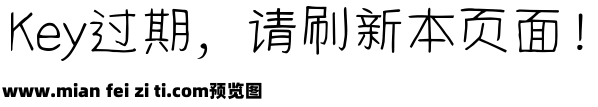 Key过期，请刷新本页面！

www.mian fei zi ti.com预览图